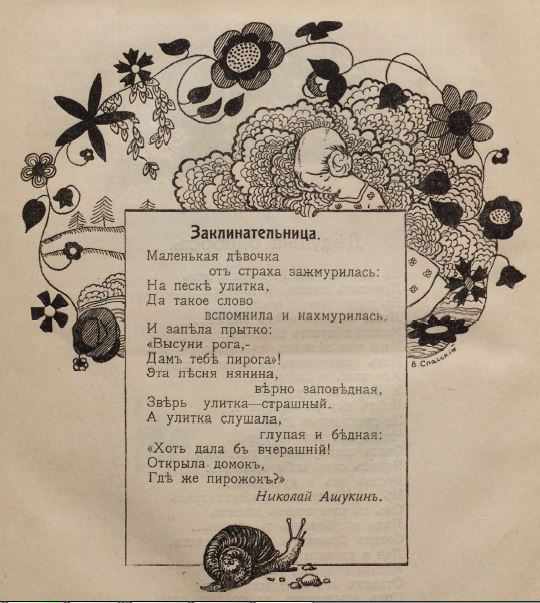 Заклинательница.

Маленькая дѣвочка
отъ страха зажмурилась:
На пескѣ улитка,
Да такое слово
вспомнила и нахмурилась,
И запѣла прытко:
«Высуни рога,-
Дамъ тебѣ пирога»!
Эта пѣсня нянина,
вѣрно заповѣдная,
Звѣрь улитка—страшный.
А улитка слушала,
глупая и бѣдная:
«Хоть дала бъ вчерашній!
Открыла домокъ,
Гдѣ же пирожокъ?»

Николай Ашукинъ.

В. Спасскій